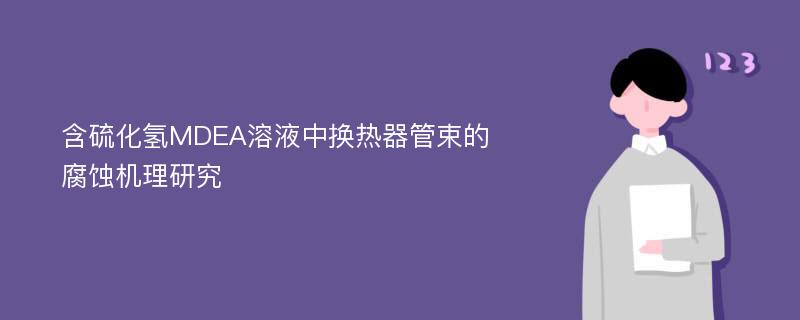 含硫化氢MDEA溶液中换热器管束的腐蚀机理研究

123